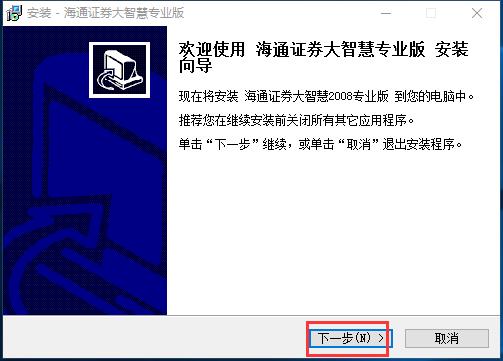 安装 - 海通证券大智慧专业版

欢迎使用 海通证券大智慧专业版 安装向导

现在将安装 海通证券大智慧2008专业版 到您的电脑中。

推荐您在继续安装前关闭所有其它应用程序。

单击“下一步”继续，或单击“取消”退出安装程序。

下一步(N) >

取消